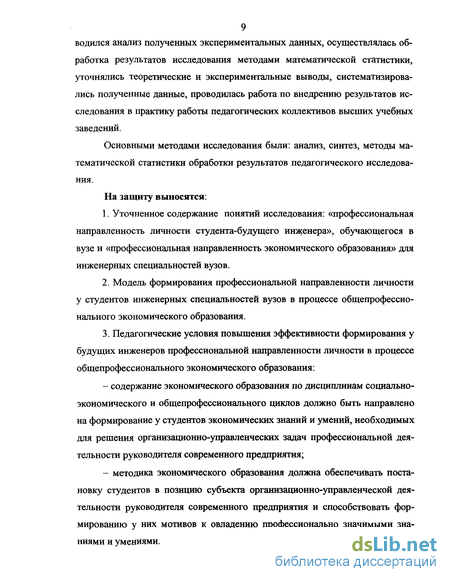 9

водился анализ полученных экспериментальных данных, осуществлялась обработка результатов исследования методами математической статистики, уточнялись теоретические и экспериментальные выводы, систематизировались полученные данные, проводилась работа по внедрению результатов исследования в практику работы педагогических коллективов высших учебных заведений.

Основными методами исследования были: анализ, синтез, методы математической статистики обработки результатов педагогического исследования.

На защиту выносятся:

1. Уточненное содержание понятий исследования: «профессиональная направленность личности студента-будущего инженера», обучающегося в вузе и «профессиональная направленность экономического образования» для инженерных специальностей вузов.

2. Модель формирования профессиональной направленности личности у студентов инженерных специальностей вузов в процессе общепрофессионального экономического образования.

3. Педагогические условия повышения эффективности формирования у будущих инженеров профессиональной направленности личности в процессе общепрофессионального экономического образования:

– содержание экономического образования по дисциплинам социально-экономического и общепрофессионального циклов должно быть направлено на формирование у студентов экономических знаний и умений, необходимых для решения организационно-управленческих задач профессиональной деятельности руководителя современного предприятия;

– методика экономического образования должна обеспечивать постановку студентов в позицию субъекта организационно-управленческой деятельности руководителя современного предприятия и способствовать формированию у них мотивов к овладению профессионально значимыми знаниями и умениями.

dsLib.net
библиотека диссертаций